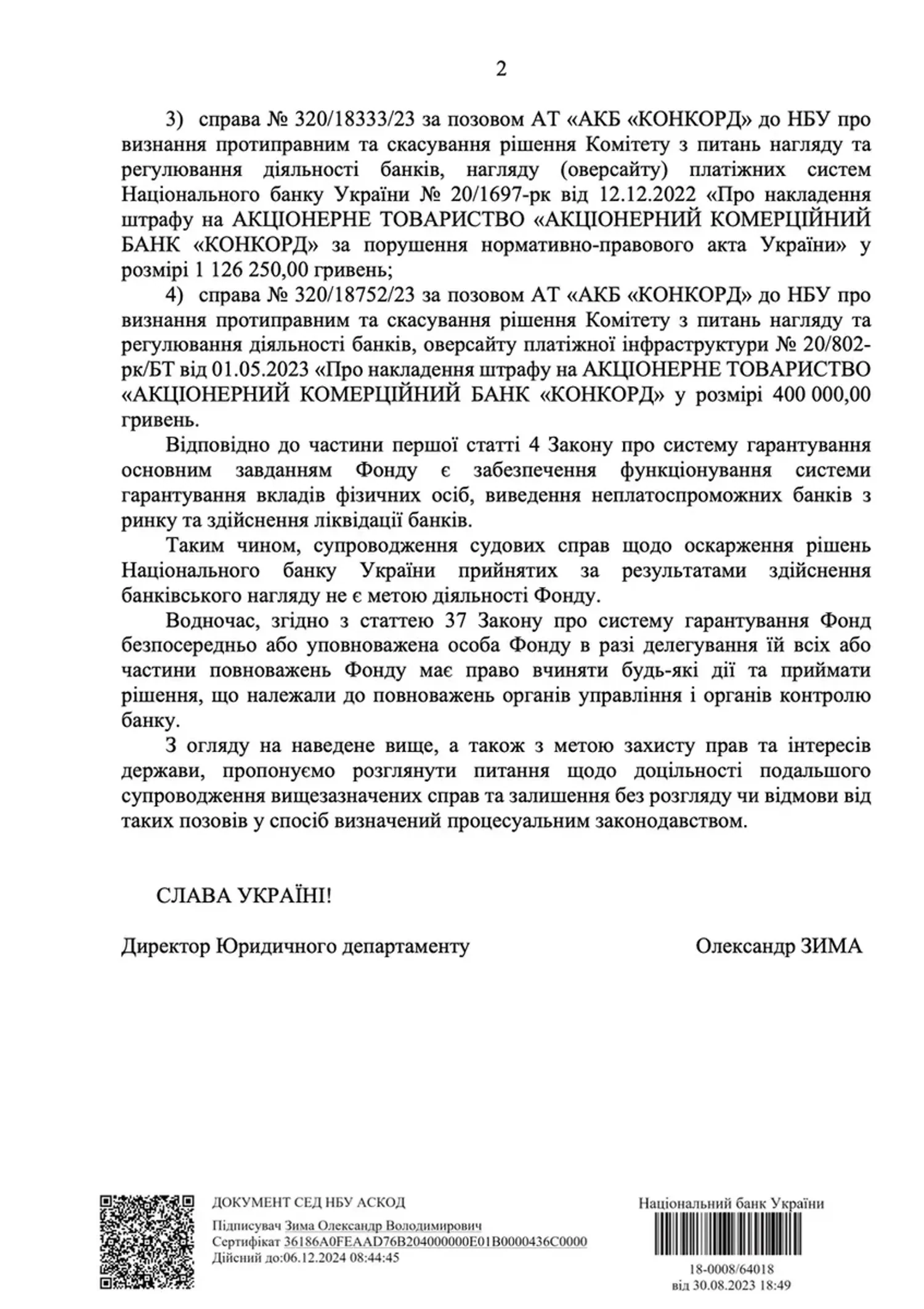 2

3) справа № 320/18333/23 за позовом АТ «АКБ «КОНКОРД» до НБУ про визнання протиправним та скасування рішення Комітету з питань нагляду та регулювання діяльності банків, нагляду (оверсайту) платіжних систем Національного банку України № 20/1697-рк від 12.12.2022 «Про накладення штрафу на АКЦІОНЕРНЕ ТОВАРИСТВО «АКЦІОНЕРНИЙ КОМЕРЦІЙНИЙ БАНК «КОНКОРД» за порушення нормативно-правового акта України» у розмірі 1 126 250,00 гривень;

4) справа № 320/18752/23 за позовом АТ «АКБ «КОНКОРД» до НБУ про визнання протиправним та скасування рішення Комітету з питань нагляду та регулювання діяльності банків, оверсайту платіжної інфраструктури № 20/802-рк/БТ від 01.05.2023 «Про накладення штрафу на АКЦІОНЕРНЕ ТОВАРИСТВО «АКЦІОНЕРНИЙ КОМЕРЦІЙНИЙ БАНК «КОНКОРД» у розмірі 400 000,00 гривень.

Відповідно до частини першої статті 4 Закону про систему гарантування основним завданням Фонду є забезпечення функціонування системи гарантування вкладів фізичних осіб, виведення неплатоспроможних банків з ринку та здійснення ліквідації банків.

Таким чином, супроводження судових справ щодо оскарження рішень Національного банку України прийнятих за результатами здійснення банківського нагляду не є метою діяльності Фонду.

Водночас, згідно з статтею 37 Закону про систему гарантування Фонд безпосередньо або уповноважена особа Фонду в разі делегування їй всіх або частини повноважень Фонду має право вчиняти будь-які дії та приймати рішення, що належали до повноважень органів управління і органів контролю банку.

З огляду на наведене вище, а також з метою захисту прав та інтересів держави, пропонуємо розглянути питання щодо доцільності подальшого супроводження вищезазначених справ та залишення без розгляду чи відмови від таких позовів у спосіб визначений процесуальним законодавством.

СЛАВА УКРАЇНІ!

Директор Юридичного департаменту Олександр ЗИМА

ДОКУМЕНТ СЕД НБУ АСКОД
Підписувач Зима Олександр Володимирович
Сертифікат 36186A0FEAAD76B204000000E01B0000436C0000
Дійсний до:06.12.2024 08:44:45

Національний банк України
18-0008/64018
від 30.08.2023 18:49